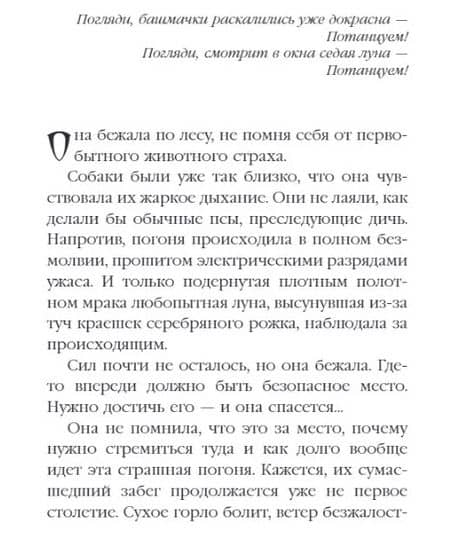 Погляди, башмачки раскалились уже докрасна —
Потанцуем!
Погляди, смотрит в окна седая луна —
Потанцуем!

Она бежала по лесу, не помня себя от первобытного животного страха.

Собаки были уже так близко, что она чувствовала их жаркое дыхание. Они не лаяли, как делали бы обычные псы, преследующие дичь. Напротив, погоня происходила в полном безмолвии, прошитом электрическими разрядами ужаса. И только подернутая плотным полотном мрака любопытная луна, высунувшая из-за туч краешек серебряного рожка, наблюдала за происходящим.

Сил почти не осталось, но она бежала. Где-то впереди должно быть безопасное место. Нужно достичь его — и она спасется...

Она не помнила, что это за место, почему нужно стремиться туда и как долго вообще идет эта страшная погоня. Кажется, их сумасшедший забег продолжается уже не первое столетие. Сухое горло болит, ветер безжалост-